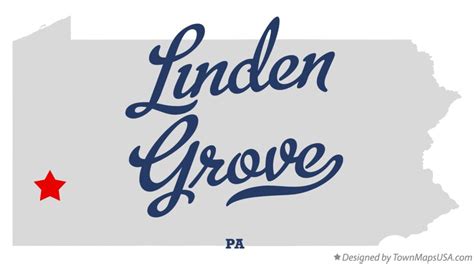 Linden Grove

PA

★ Designed by TownMapsUSA.com